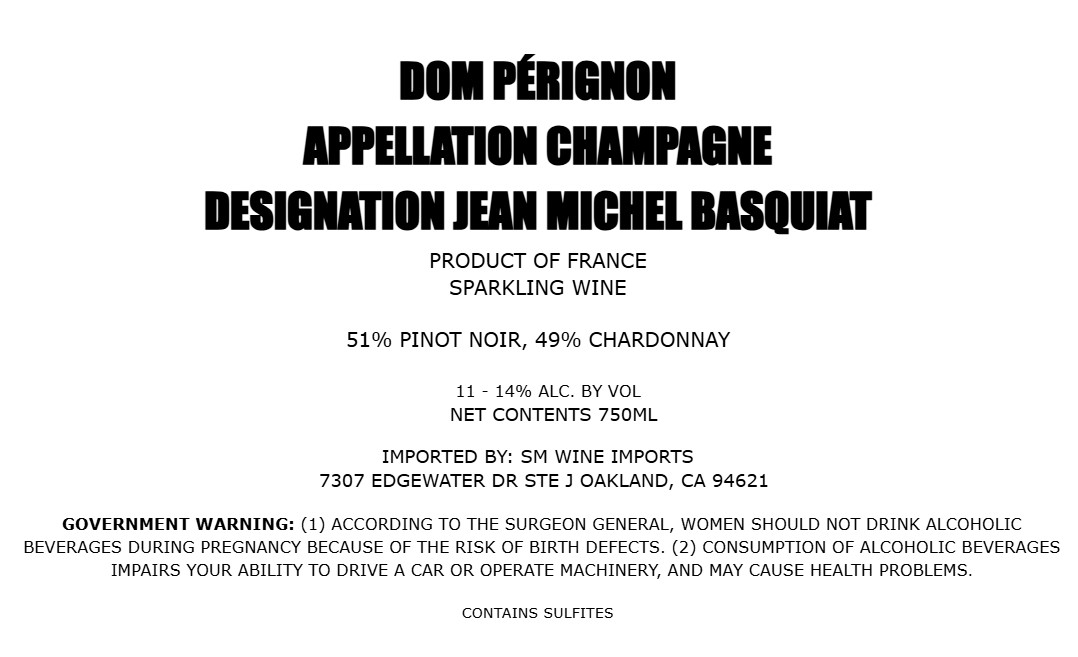 DOM PÉRIGNON
APPELLATION CHAMPAGNE
DESIGNATION JEAN MICHEL BASQUIAT

PRODUCT OF FRANCE
SPARKLING WINE

51% PINOT NOIR, 49% CHARDONNAY

11 - 14% ALC. BY VOL
NET CONTENTS 750ML

IMPORTED BY: SM WINE IMPORTS
7307 EDGEWATER DR STE J OAKLAND, CA 94621

GOVERNMENT WARNING: (1) ACCORDING TO THE SURGEON GENERAL, WOMEN SHOULD NOT DRINK ALCOHOLIC BEVERAGES DURING PREGNANCY BECAUSE OF THE RISK OF BIRTH DEFECTS. (2) CONSUMPTION OF ALCOHOLIC BEVERAGES IMPAIRS YOUR ABILITY TO DRIVE A CAR OR OPERATE MACHINERY, AND MAY CAUSE HEALTH PROBLEMS.

CONTAINS SULFITES